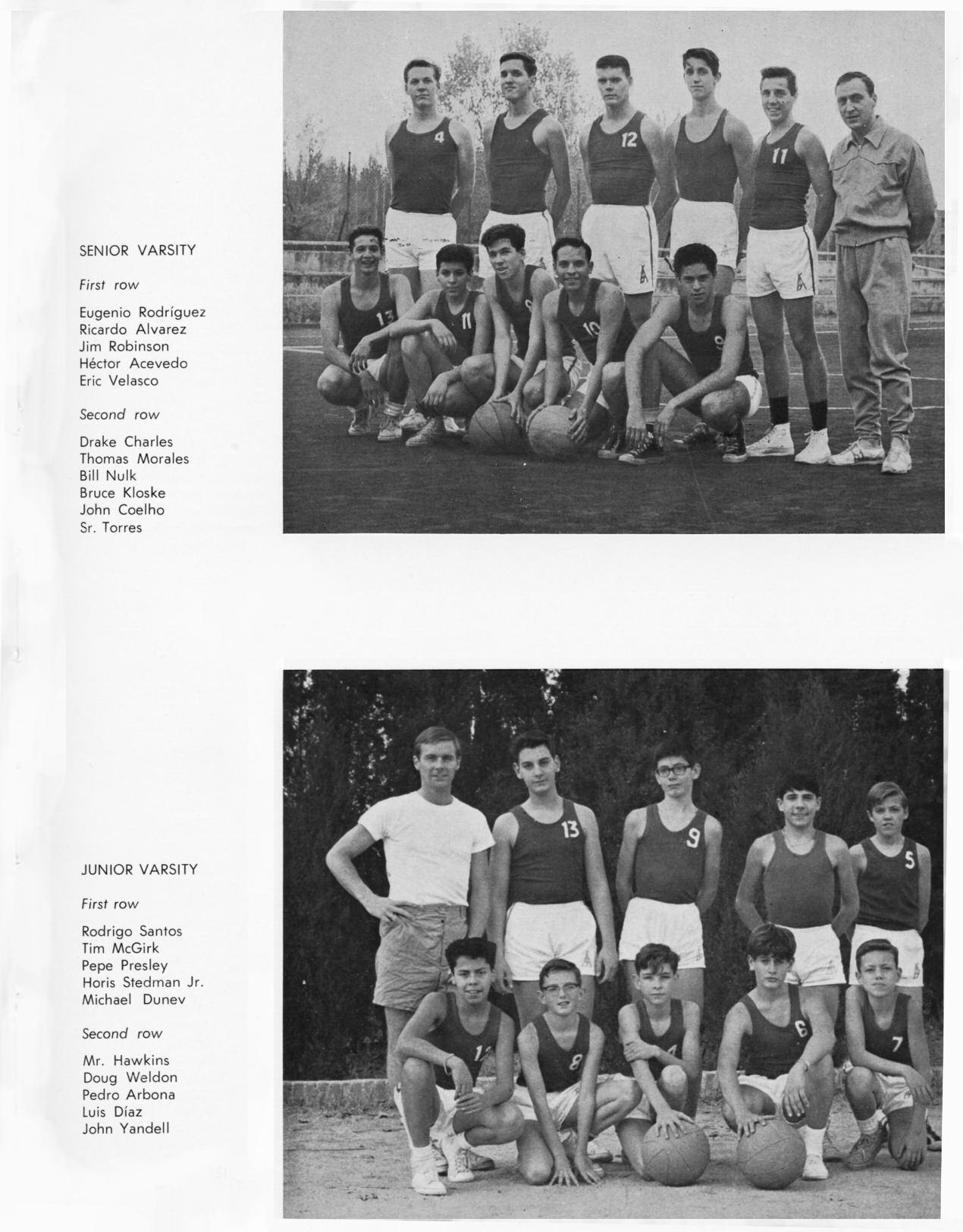 SENIOR VARSITY

First row

Eugenio Rodríguez
Ricardo Alvarez
Jim Robinson
Héctor Acevedo
Eric Velasco

Second row

Drake Charles
Thomas Morales
Bill Nulk
Bruce Kloske
John Coelho
Sr. Torres

4 12 11 13 11 10 9

JUNIOR VARSITY

First row

Rodrigo Santos
Tim McGirk
Pepe Presley
Horis Stedman Jr.
Michael Dunev

Second row

Mr. Hawkins
Doug Weldon
Pedro Arbona
Luis Díaz
John Yandell

13 9 5 8 6 7